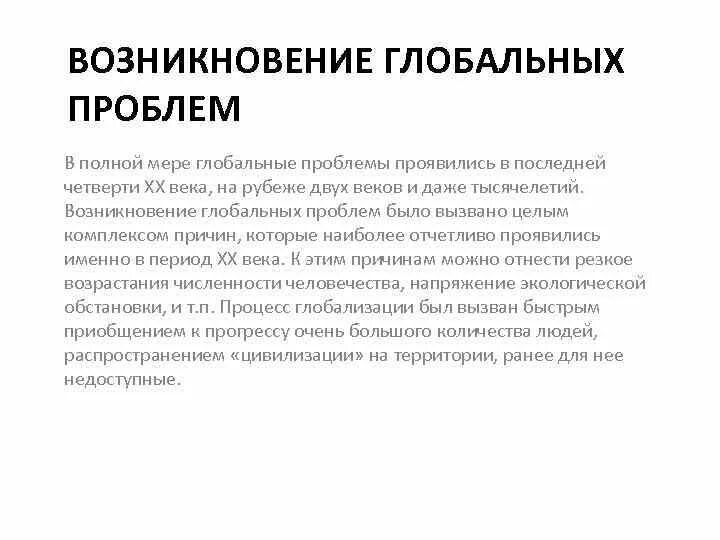 ВОЗНИКНОВЕНИЕ ГЛОБАЛЬНЫХ ПРОБЛЕМ

В полной мере глобальные проблемы проявились в последней четверти XX века, на рубеже двух веков и даже тысячелетий. Возникновение глобальных проблем было вызвано целым комплексом причин, которые наиболее отчетливо проявились именно в период XX века. К этим причинам можно отнести резкое возрастания численности человечества, напряжение экологической обстановки, и т.п. Процесс глобализации был вызван быстрым приобщением к прогрессу очень большого количества людей, распространением «цивилизации» на территории, ранее для нее недоступные.